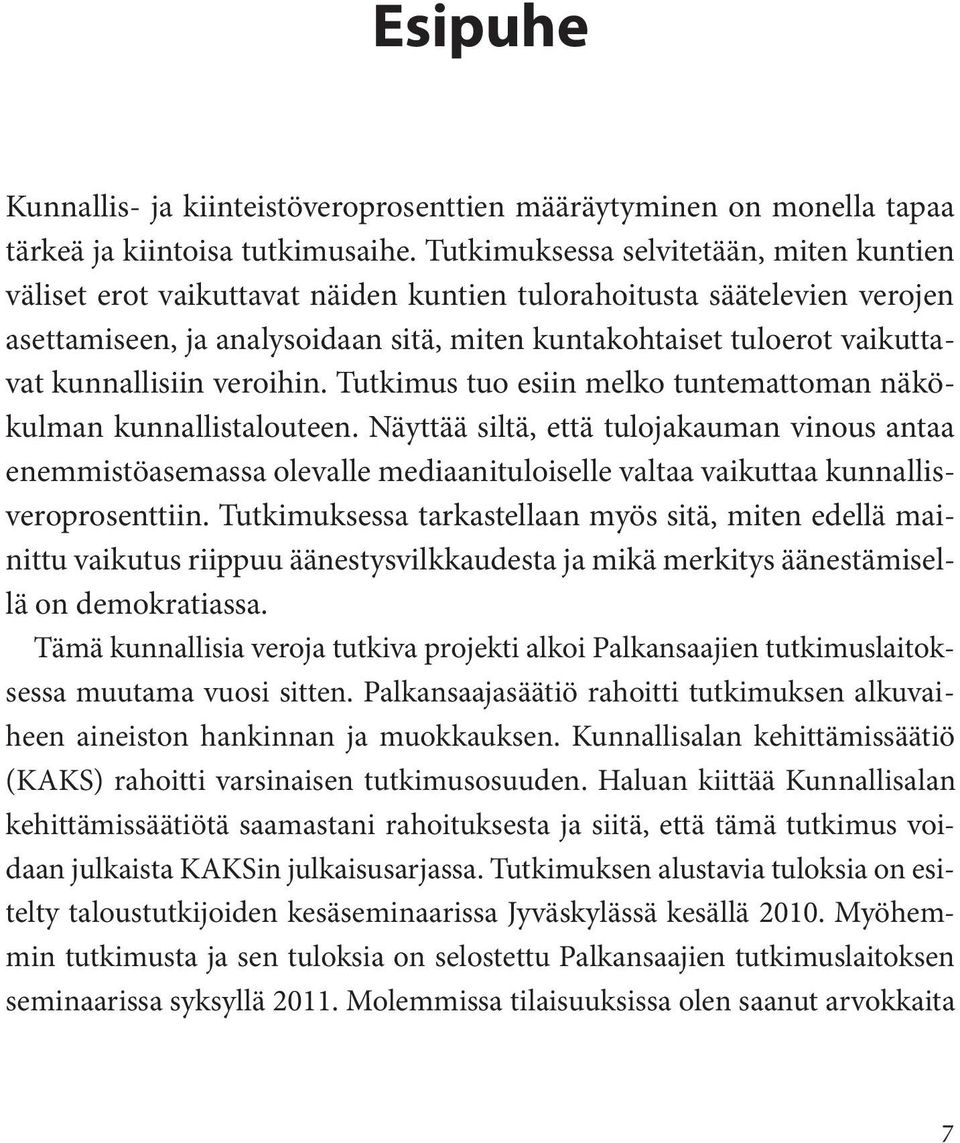 Esipuhe

Kunnallis- ja kiinteistöveroprosenttien määräytyminen on monella tapaa tärkeä ja kiintoisa tutkimusaihe. Tutkimuksessa selvitetään, miten kuntien väliset erot vaikuttavat näiden kuntien tulorahoitusta säätelevien verojen asettamiseen, ja analysoidaan sitä, miten kuntakohtaiset tuloerot vaikuttavat kunnallisiin veroihin. Tutkimus tuo esiin melko tuntemattoman näkökulman kunnallistalouteen. Näyttää siltä, että tulojakauman vinous antaa enemmistöasemassa olevalle mediaanituloiselle valtaa vaikuttaa kunnallisveroprosenttiin. Tutkimuksessa tarkastellaan myös sitä, miten edellä mainittu vaikutus riippuu äänestysvilkkaudesta ja mikä merkitys äänestämisellä on demokratiassa.

Tämä kunnallisia veroja tutkiva projekti alkoi Palkansaajien tutkimuslaitoksessa muutama vuosi sitten. Palkansaajasäätiö rahoitti tutkimuksen alkuvaiheen aineiston hankinnan ja muokkauksen. Kunnallisalan kehittämissäätiö (KAKS) rahoitti varsinaisen tutkimusosuuden. Haluan kiittää Kunnallisalan kehittämissäätiötä saamastani rahoituksesta ja siitä, että tämä tutkimus voidaan julkaista KAKSin julkaisusarjassa. Tutkimuksen alustavia tuloksia on esitelty taloustutkijoiden kesäseminaarissa Jyväskylässä kesällä 2010. Myöhemmin tutkimusta ja sen tuloksia on selostettu Palkansaajien tutkimuslaitoksen seminaarissa syksyllä 2011. Molemmissa tilaisuuksissa olen saanut arvokkaita

7